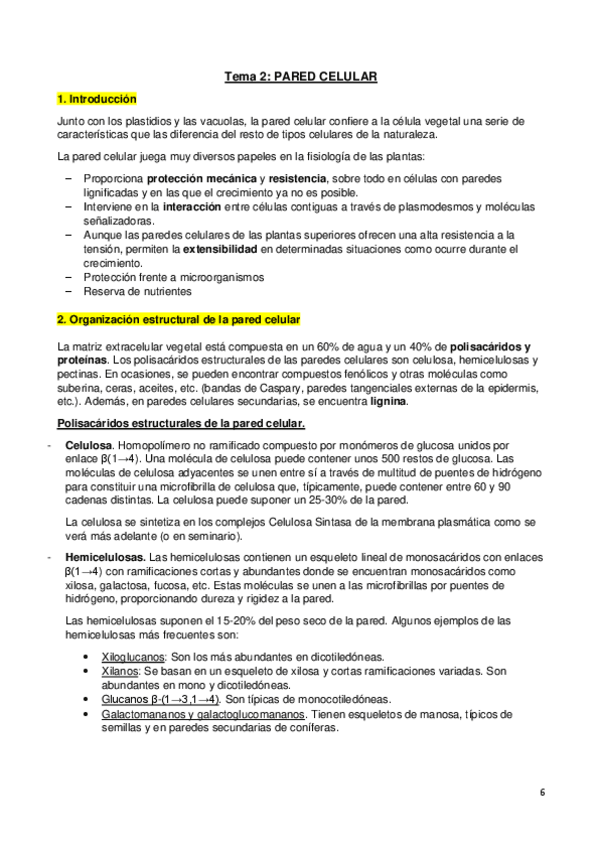 Tema 2: PARED CELULAR

1. Introducción

Junto con los plastidios y las vacuolas, la pared celular confiere a la célula vegetal una serie de características que las diferencia del resto de tipos celulares de la naturaleza.

La pared celular juega muy diversos papeles en la fisiología de las plantas:

– Proporciona protección mecánica y resistencia, sobre todo en células con paredes lignificadas y en las que el crecimiento ya no es posible.
– Interviene en la interacción entre células contiguas a través de plasmodesmos y moléculas señalizadoras.
– Aunque las paredes celulares de las plantas superiores ofrecen una alta resistencia a la tensión, permiten la extensibilidad en determinadas situaciones como ocurre durante el crecimiento.
– Protección frente a microorganismos
– Reserva de nutrientes

2. Organización estructural de la pared celular

La matriz extracelular vegetal está compuesta en un 60% de agua y un 40% de polisacáridos y proteínas. Los polisacáridos estructurales de las paredes celulares son celulosa, hemicelulosas y pectinas. En ocasiones, se pueden encontrar compuestos fenólicos y otras moléculas como suberina, ceras, aceites, etc. (bandas de Caspary, paredes tangenciales externas de la epidermis, etc.). Además, en paredes celulares secundarias, se encuentra lignina.

Polisacáridos estructurales de la pared celular.

- Celulosa. Homopolímero no ramificado compuesto por monómeros de glucosa unidos por enlace β(1→4). Una molécula de celulosa puede contener unos 500 restos de glucosa. Las moléculas de celulosa adyacentes se unen entre sí a través de multitud de puentes de hidrógeno para constituir una microfibrilla de celulosa que, típicamente, puede contener entre 60 y 90 cadenas distintas. La celulosa puede suponer un 25-30% de la pared.

La celulosa se sintetiza en los complejos Celulosa Sintasa de la membrana plasmática como se verá más adelante (o en seminario).

- Hemicelulosas. Las hemicelulosas contienen un esqueleto lineal de monosacáridos con enlaces β(1→4) con ramificaciones cortas y abundantes donde se encuentran monosacáridos como xilosa, galactosa, fucosa, etc. Estas moléculas se unen a las microfibrillas por puentes de hidrógeno, proporcionando dureza y rigidez a la pared.

Las hemicelulosas suponen el 15-20% del peso seco de la pared. Algunos ejemplos de las hemicelulosas más frecuentes son:

• Xiloglucanos: Son los más abundantes en dicotiledóneas.
• Xilanos: Se basan en un esqueleto de xilosa y cortas ramificaciones variadas. Son abundantes en mono y dicotiledóneas.
• Glucanos β-(1→3,1→4). Son típicas de monocotiledóneas.
• Galactomananos y galactoglucomananos. Tienen esqueletos de manosa, típicos de semillas y en paredes secundarias de coníferas.

6